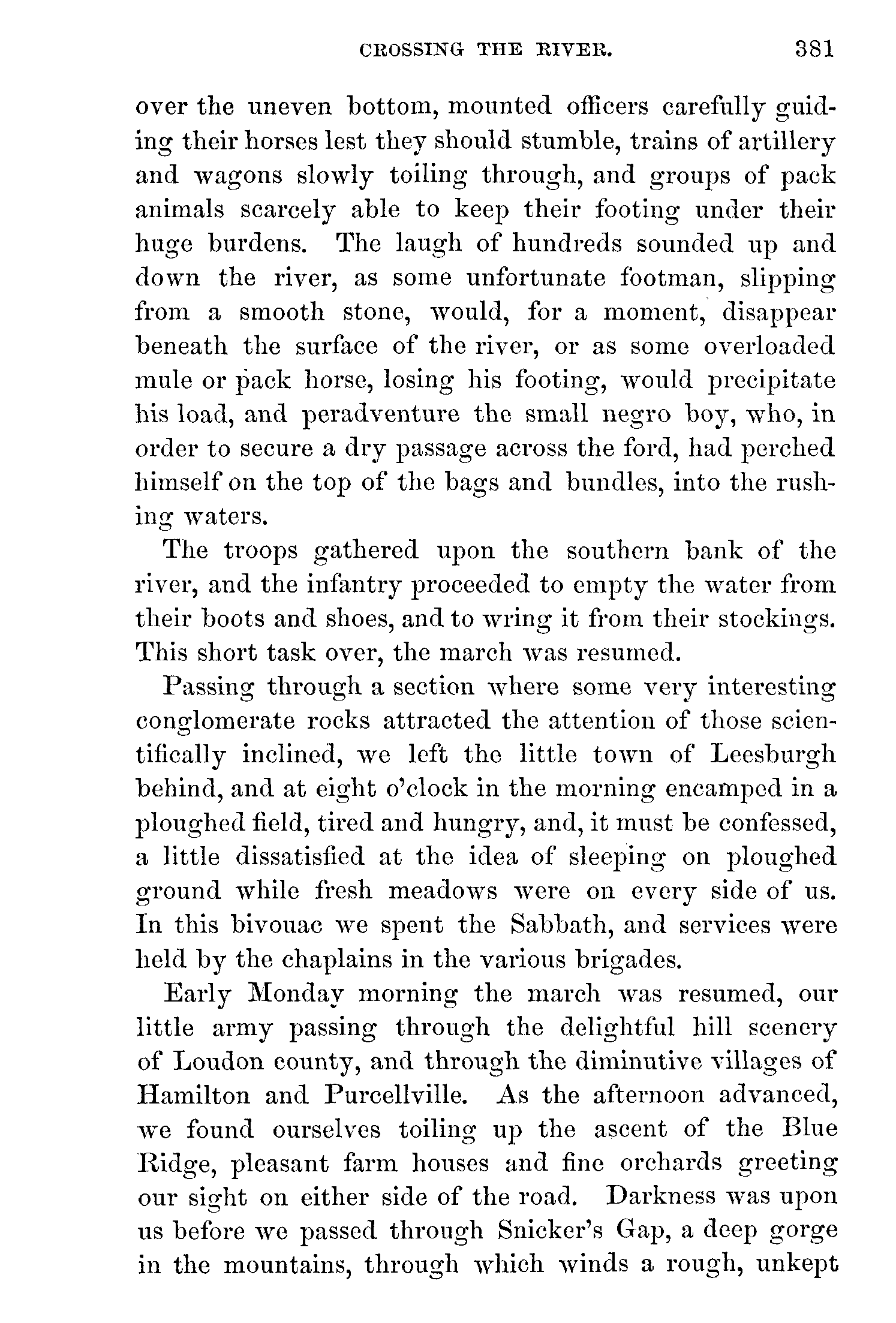 CROSSING THE RIVER. 381

over the uneven bottom, mounted officers carefully guiding their horses lest they should stumble, trains of artillery and wagons slowly toiling through, and groups of pack animals scarcely able to keep their footing under their huge burdens. The laugh of hundreds sounded up and down the river, as some unfortunate footman, slipping from a smooth stone, would, for a moment, disappear beneath the surface of the river, or as some overloaded mule or pack horse, losing his footing, would precipitate his load, and peradventure the small negro boy, who, in order to secure a dry passage across the ford, had perched himself on the top of the bags and bundles, into the rushing waters.

The troops gathered upon the southern bank of the river, and the infantry proceeded to empty the water from their boots and shoes, and to wring it from their stockings. This short task over, the march was resumed.

Passing through a section where some very interesting conglomerate rocks attracted the attention of those scientifically inclined, we left the little town of Leesburgh behind, and at eight o'clock in the morning encamped in a ploughed field, tired and hungry, and, it must be confessed, a little dissatisfied at the idea of sleeping on ploughed ground while fresh meadows were on every side of us. In this bivouac we spent the Sabbath, and services were held by the chaplains in the various brigades.

Early Monday morning the march was resumed, our little army passing through the delightful hill scenery of Loudon county, and through the diminutive villages of Hamilton and Purcellville. As the afternoon advanced, we found ourselves toiling up the ascent of the Blue Ridge, pleasant farm houses and fine orchards greeting our sight on either side of the road. Darkness was upon us before we passed through Snicker's Gap, a deep gorge in the mountains, through which winds a rough, unkept